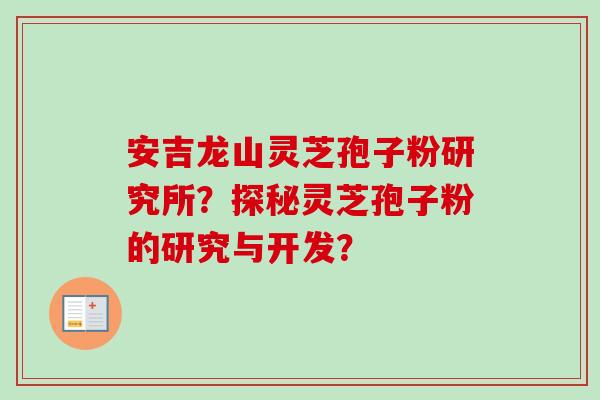 安吉龙山灵芝孢子粉研究所？探秘灵芝孢子粉的研究与开发？